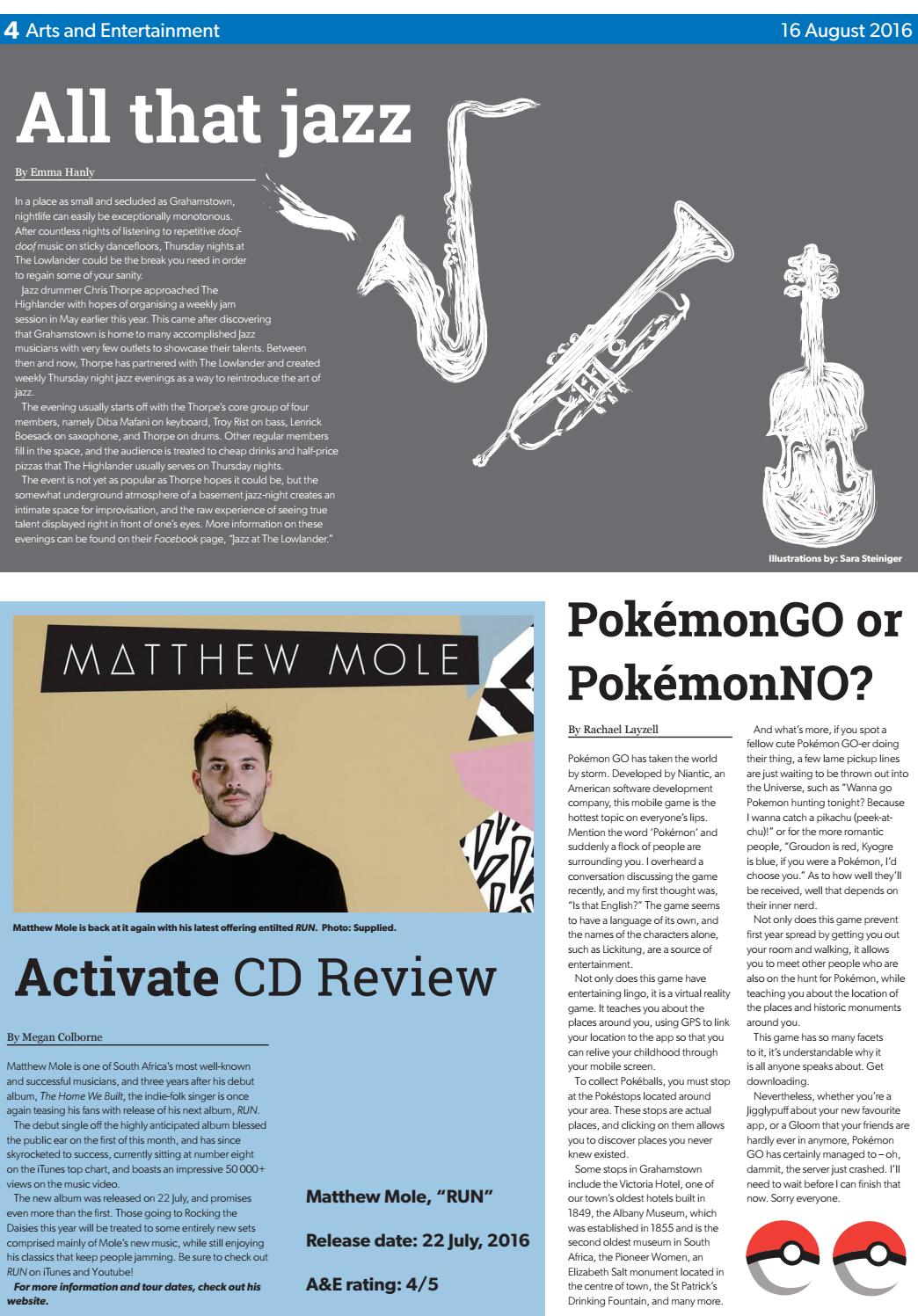 4 Arts and Entertainment 16 August 2016

All that jazz

By Emma Hanly

In a place as small and secluded as Grahamstown, nightlife can easily be exceptionally monotonous. After countless nights of listening to repetitive doof-doof music on sticky dancefloors, Thursday nights at The Lowlander could be the break you need in order to regain some of your sanity.

Jazz drummer Chris Thorpe approached The Highlander with hopes of organising a weekly jam session in May earlier this year. This came after discovering that Grahamstown is home to many accomplished Jazz musicians with very few outlets to showcase their talents. Between then and now, Thorpe has partnered with The Lowlander and created weekly Thursday night jazz evenings as a way to reintroduce the art of jazz.

The evening usually starts off with the Thorpe's core group of four members, namely Diba Mafani on keyboard, Troy Rist on bass, Lenrick Boesack on saxophone, and Thorpe on drums. Other regular members fill in the space, and the audience is treated to cheap drinks and half-price pizzas that The Highlander usually serves on Thursday nights.

The event is not yet as popular as Thorpe hopes it could be, but the somewhat underground atmosphere of a basement jazz-night creates an intimate space for improvisation, and the raw experience of seeing true talent displayed right in front of one's eyes. More information on these evenings can be found on their Facebook page, "Jazz at The Lowlander."

Illustrations by: Sara Steiniger

MATTHEW MOLE

Matthew Mole is back at it again with his latest offering entilted RUN. Photo: Supplied.

Activate CD Review

By Megan Colborne

Matthew Mole is one of South Africa's most well-known and successful musicians, and three years after his debut album, The Home We Built, the indie-folk singer is once again teasing his fans with release of his next album, RUN.

The debut single off the highly anticipated album blessed the public ear on the first of this month, and has since skyrocketed to success, currently sitting at number eight on the iTunes top chart, and boasts an impressive 50 000+ views on the music video.

The new album was released on 22 July, and promises even more than the first. Those going to Rocking the Daisies this year will be treated to some entirely new sets comprised mainly of Mole's new music, while still enjoying his classics that keep people jamming. Be sure to check out RUN on iTunes and Youtube!

For more information and tour dates, check out his website.

Matthew Mole, "RUN"

Release date: 22 July, 2016

A&E rating: 4/5

PokémonGO or PokémonNO?

By Rachael Layzell

Pokémon GO has taken the world by storm. Developed by Niantic, an American software development company, this mobile game is the hottest topic on everyone's lips. Mention the word 'Pokémon' and suddenly a flock of people are surrounding you. I overheard a conversation discussing the game recently, and my first thought was, "Is that English?" The game seems to have a language of its own, and the names of the characters alone, such as Lickitung, are a source of entertainment.

Not only does this game have entertaining lingo, it is a virtual reality game. It teaches you about the places around you, using GPS to link your location to the app so that you can relive your childhood through your mobile screen.

To collect Pokéballs, you must stop at the Pokéstops located around your area. These stops are actual places, and clicking on them allows you to discover places you never knew existed.

Some stops in Grahamstown include the Victoria Hotel, one of our town's oldest hotels built in 1849, the Albany Museum, which was established in 1855 and is the second oldest museum in South Africa, the Pioneer Women, an Elizabeth Salt monument located in the centre of town, the St Patrick's Drinking Fountain, and many more.

And what's more, if you spot a fellow cute Pokémon GO-er doing their thing, a few lame pickup lines are just waiting to be thrown out into the Universe, such as "Wanna go Pokemon hunting tonight? Because I wanna catch a pikachu (peek-at-chu)!" or for the more romantic people, "Groudon is red, Kyogre is blue, if you were a Pokémon, I'd choose you." As to how well they'll be received, well that depends on their inner nerd.

Not only does this game prevent first year spread by getting you out your room and walking, it allows you to meet other people who are also on the hunt for Pokémon, while teaching you about the location of the places and historic monuments around you.

This game has so many facets to it, it's understandable why it is all anyone speaks about. Get downloading.

Nevertheless, whether you're a Jigglypuff about your new favourite app, or a Gloom that your friends are hardly ever in anymore, Pokémon GO has certainly managed to – oh, dammit, the server just crashed. I'll need to wait before I can finish that now. Sorry everyone.